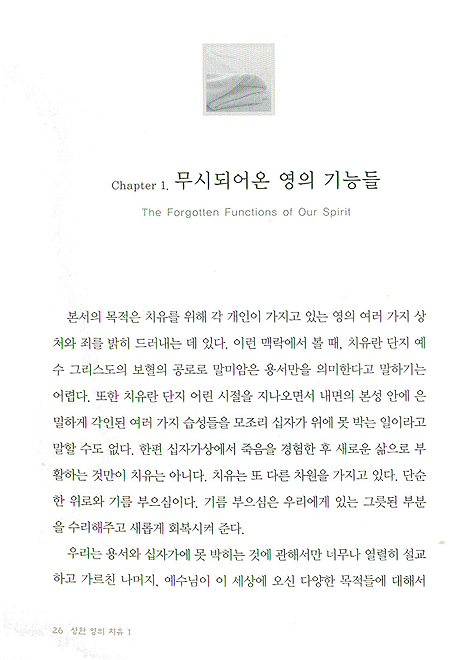 Chapter 1. 무시되어온 영의 기능들

The Forgotten Functions of Our Spirit

본서의 목적은 치유를 위해 각 개인이 가지고 있는 영의 여러 가지 상처와 죄를 밝히 드러내는 데 있다. 이런 맥락에서 볼 때, 치유란 단지 예수 그리스도의 보혈의 공로로 말미암은 용서만을 의미한다고 말하기는 어렵다. 또한 치유란 단지 어린 시절을 지나오면서 내면의 본성 안에 은밀하게 각인된 여러 가지 습성들을 모조리 십자가 위에 못 박는 일이라고 말할 수도 없다. 한편 십자가상에서 죽음을 경험한 후 새로운 삶으로 부활하는 것만이 치유는 아니다. 치유는 또 다른 차원을 가지고 있다. 단순한 위로와 기름 부으심이다. 기름 부으심은 우리에게 있는 그릇된 부분을 수리해주고 새롭게 회복시켜 준다.

우리는 용서와 십자가에 못 박히는 것에 관해서만 너무나 열렬히 설교하고 가르친 나머지, 예수님이 이 세상에 오신 다양한 목적들에 대해서

26 상한 영의 치유 1